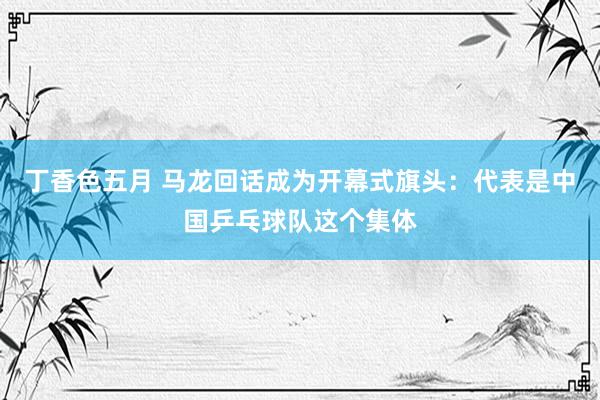 丁香色五月 马龙回话成为开幕式旗头：代表是中国乒乓球队这个集体